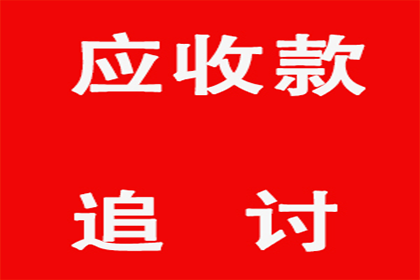 应收款

追 讨